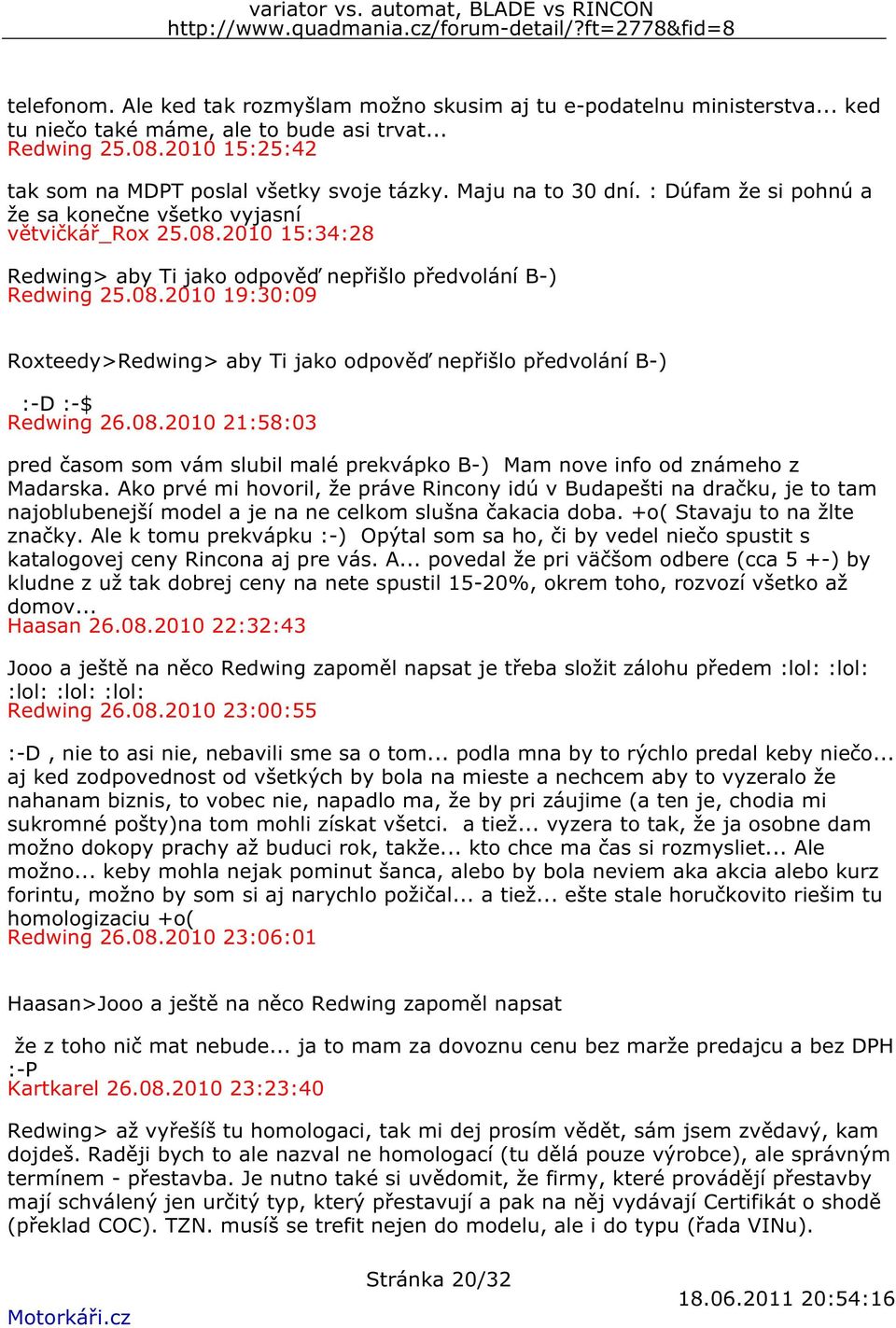 variator vs. automat, BLADE vs RINCON
http://www.quadmania.cz/forum-detail/?ft=2778&fid=8

telefonom. Ale ked tak rozmyšlam možno skusim aj tu e-podatelnu ministerstva... ked tu niečo také máme, ale to bude asi trvat...
Redwing 25.08.2010 15:25:42

tak som na MDPT poslal všetky svoje tázky. Maju na to 30 dní. : Dúfam že si pohnú a že sa konečne všetko vyjasní
větvičkář_Rox 25.08.2010 15:34:28

Redwing> aby Ti jako odpověď nepřišlo předvolání B-)
Redwing 25.08.2010 19:30:09

Roxteedy>Redwing> aby Ti jako odpověď nepřišlo předvolání B-)

:-D :-$
Redwing 26.08.2010 21:58:03

pred časom som vám slubil malé prekvápko B-) Mam nove info od známeho z Madarska. Ako prvé mi hovoril, že práve Rincony idú v Budapešti na dračku, je to tam najoblubenejší model a je na ne celkom slušna čakacia doba. +o( Stavaju to na žlte značky. Ale k tomu prekvápku :-) Opýtal som sa ho, či by vedel niečo spustit s katalogovej ceny Rincona aj pre vás. A... povedal že pri väčšom odbere (cca 5 +-) by kludne z už tak dobrej ceny na nete spustil 15-20%, okrem toho, rozvozí všetko až domov...
Haasan 26.08.2010 22:32:43

Jooo a ještě na něco Redwing zapoměl napsat je třeba složit zálohu předem :lol: :lol: :lol: :lol: :lol:
Redwing 26.08.2010 23:00:55

:-D , nie to asi nie, nebavili sme sa o tom... podla mna by to rýchlo predal keby niečo... aj ked zodpovednost od všetkých by bola na mieste a nechcem aby to vyzeralo že nahanam biznis, to vobec nie, napadlo ma, že by pri záujime (a ten je, chodia mi sukromné pošty)na tom mohli získat všetci. a tiež... vyzera to tak, že ja osobne dam možno dokopy prachy až buduci rok, takže... kto chce ma čas si rozmysliet... Ale možno... keby mohla nejak pominut šanca, alebo by bola neviem aka akcia alebo kurz forintu, možno by som si aj narychlo požičal... a tiež... ešte stale horučkovito riešim tu homologizaciu +o(
Redwing 26.08.2010 23:06:01

Haasan>Jooo a ještě na něco Redwing zapoměl napsat

že z toho nič mat nebude... ja to mam za dovoznu cenu bez marže predajcu a bez DPH :-P
Kartkarel 26.08.2010 23:23:40

Redwing> až vyřešíš tu homologaci, tak mi dej prosím vědět, sám jsem zvědavý, kam dojdeš. Raději bych to ale nazval ne homologací (tu dělá pouze výrobce), ale správným termínem - přestavba. Je nutno také si uvědomit, že firmy, které provádějí přestavby mají schválený jen určitý typ, který přestavují a pak na něj vydávají Certifikát o shodě (překlad COC). TZN. musíš se trefit nejen do modelu, ale i do typu (řada VINu).

Stránka 20/32
Motorkáři.cz
18.06.2011 20:54:16